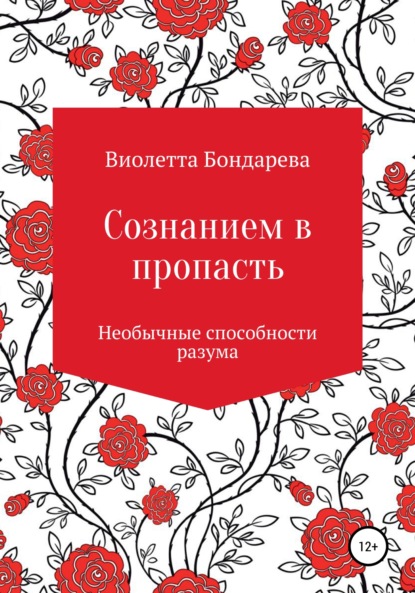 Виолетта Бондарева

Сознанием в пропасть

Необычные способности разума

12+